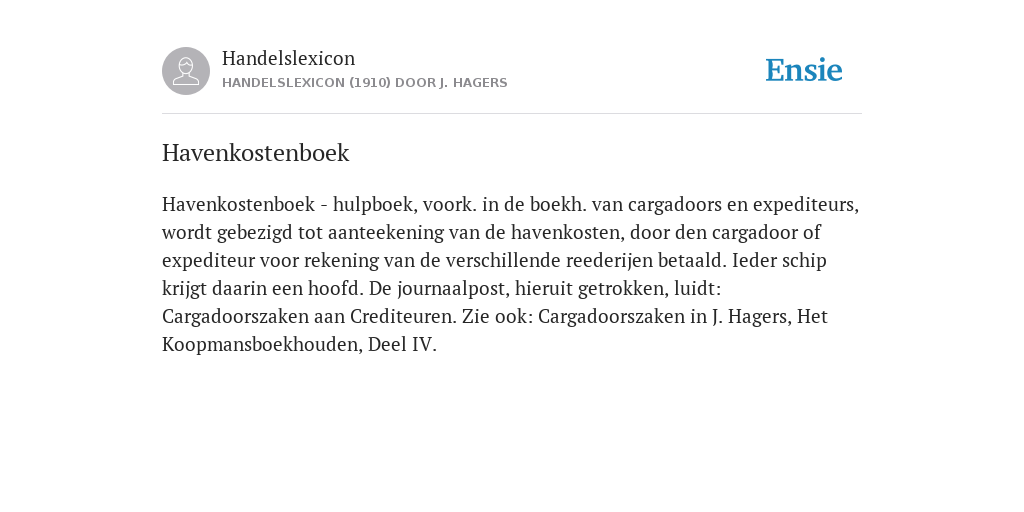 Handelslexicon
HANDELSLEXICON (1910) DOOR J. HAGERS

Ensie

Havenkostenboek

Havenkostenboek - hulpboek, voork. in de boekh. van cargadoors en expediteurs, wordt gebezigd tot aanteekening van de havenkosten, door den cargadoor of expediteur voor rekening van de verschillende reederijen betaald. Ieder schip krijgt daarin een hoofd. De journaalpost, hieruit getrokken, luidt: Cargadoorszaken aan Crediteuren. Zie ook: Cargadoorszaken in J. Hagers, Het Koopmansboekhouden, Deel IV.